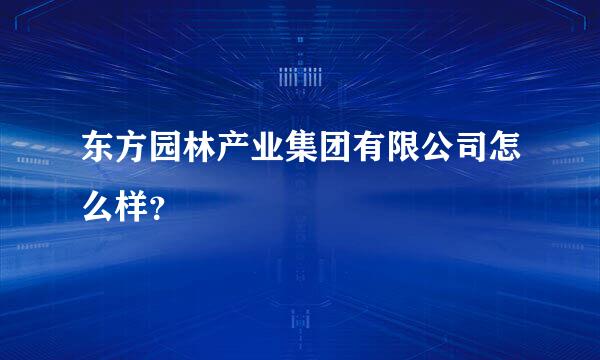 东方园林产业集团有限公司怎么样?